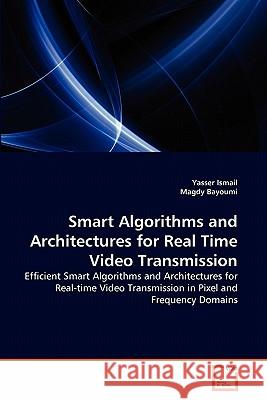 Yasser Ismail
Magdy Bayoumi

Smart Algorithms and Architectures for Real Time Video Transmission

Efficient Smart Algorithms and Architectures for Real-time Video Transmission in Pixel and Frequency Domains

Kraina Książek